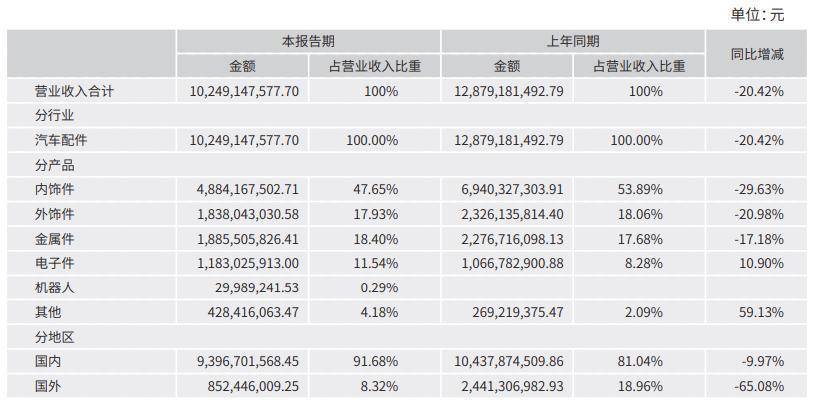 单位：元

|  | 本报告期 |  | 上年同期 |  | 同比增减 |
|---|---|---|---|---|---|
|  | 金额 | 占营业收入比重 | 金额 | 占营业收入比重 |  |
| 营业收入合计 | 10,249,147,577.70 | 100% | 12,879,181,492.79 | 100% | -20.42% |
| 分行业 |  |  |  |  |  |
| 汽车配件 | 10,249,147,577.70 | 100.00% | 12,879,181,492.79 | 100.00% | -20.42% |
| 分产品 |  |  |  |  |  |
| 内饰件 | 4,884,167,502.71 | 47.65% | 6,940,327,303.91 | 53.89% | -29.63% |
| 外饰件 | 1,838,043,030.58 | 17.93% | 2,326,135,814.40 | 18.06% | -20.98% |
| 金属件 | 1,885,505,826.41 | 18.40% | 2,276,716,098.13 | 17.68% | -17.18% |
| 电子件 | 1,183,025,913.00 | 11.54% | 1,066,782,900.88 | 8.28% | 10.90% |
| 机器人 | 29,989,241.53 | 0.29% |  |  |  |
| 其他 | 428,416,063.47 | 4.18% | 269,219,375.47 | 2.09% | 59.13% |
| 分地区 |  |  |  |  |  |
| 国内 | 9,396,701,568.45 | 91.68% | 10,437,874,509.86 | 81.04% | -9.97% |
| 国外 | 852,446,009.25 | 8.32% | 2,441,306,982.93 | 18.96% | -65.08% |